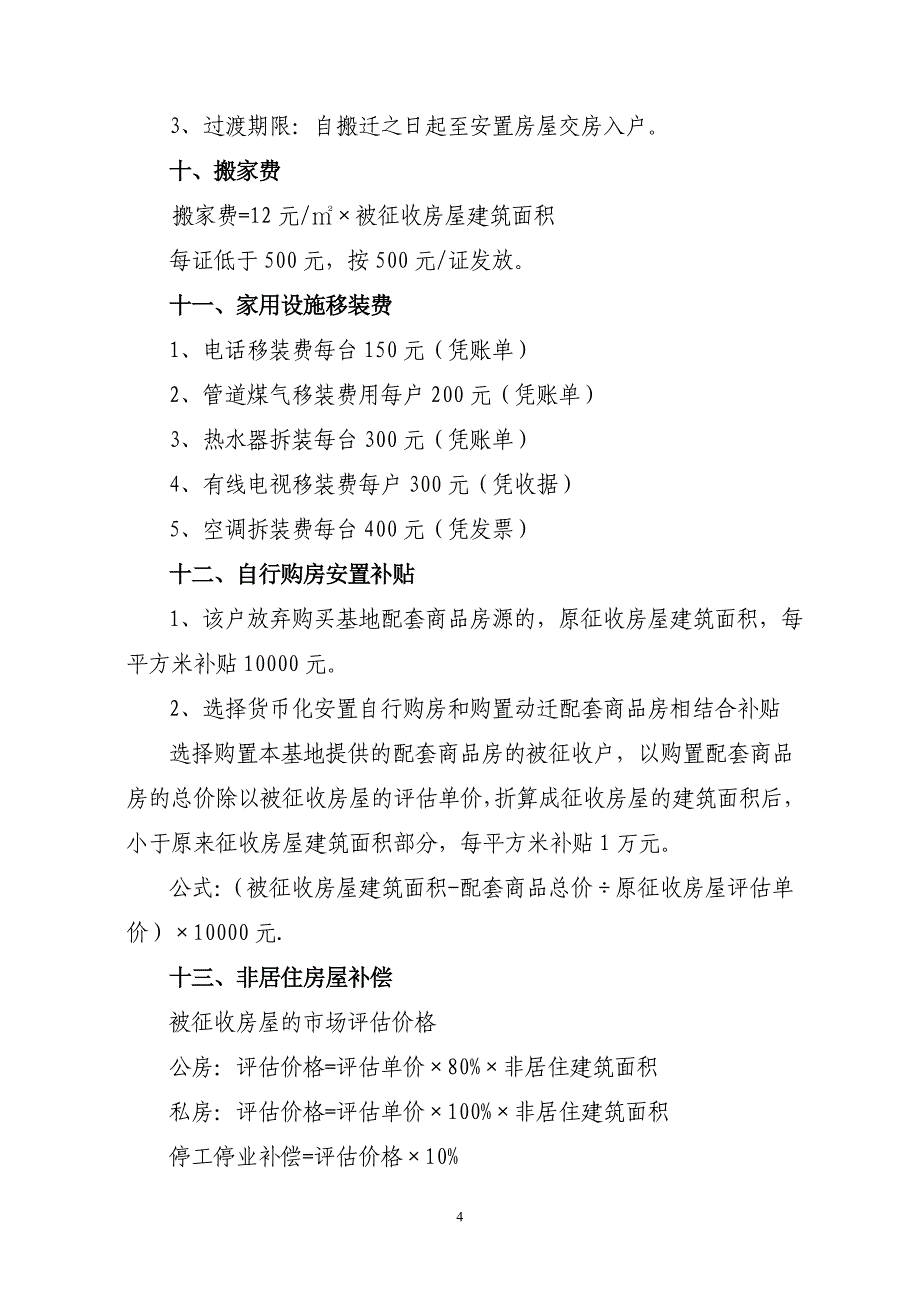 3、过渡期限：自搬迁之日起至安置房屋交房入户。

十、搬家费

搬家费=12 元/㎡×被征收房屋建筑面积

每证低于 500 元，按 500 元/证发放。

十一、家用设施移装费

1、电话移装费每台 150 元（凭账单）

2、管道煤气移装费用每户 200 元（凭账单）

3、热水器拆装每台 300 元（凭账单）

4、有线电视移装费每户 300 元（凭收据）

5、空调拆装费每台 400 元（凭发票）

十二、自行购房安置补贴

1、该户放弃购买基地配套商品房源的，原征收房屋建筑面积，每平方米补贴 10000 元。

2、选择货币化安置自行购房和购置动迁配套商品房相结合补贴

选择购置本基地提供的配套商品房的被征收户，以购置配套商品房的总价除以被征收房屋的评估单价，折算成征收房屋的建筑面积后，小于原来征收房屋建筑面积部分，每平方米补贴 1 万元。

公式：（被征收房屋建筑面积-配套商品总价÷原征收房屋评估单价）×10000 元.

十三、非居住房屋补偿

被征收房屋的市场评估价格

公房：评估价格=评估单价×80%×非居住建筑面积

私房：评估价格=评估单价×100%×非居住建筑面积

停工停业补偿=评估价格×10%

4